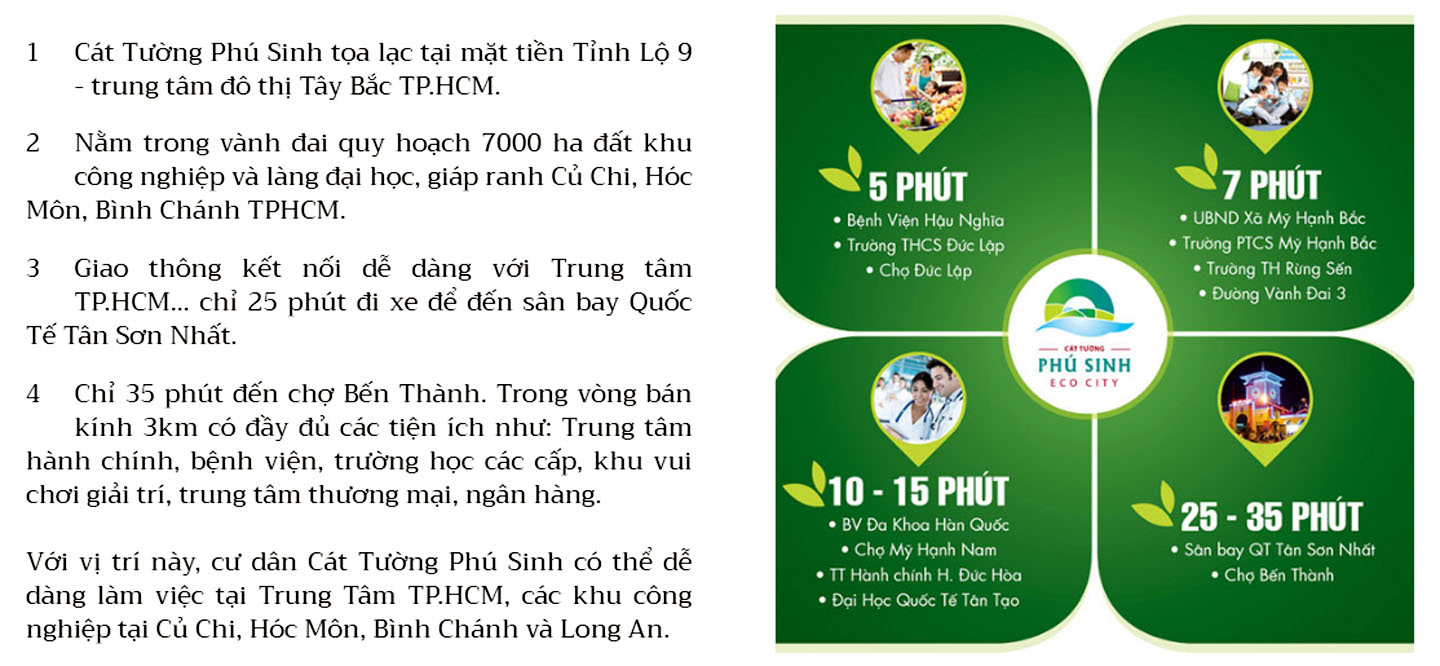 1 Cát Tường Phú Sinh tọa lạc tại mặt tiền Tỉnh Lộ 9 - trung tâm đô thị Tây Bắc TP.HCM.

2 Nằm trong vành đai quy hoạch 7000 ha đất khu công nghiệp và làng đại học, giáp ranh Củ Chi, Hóc Môn, Bình Chánh TPHCM.

3 Giao thông kết nối dễ dàng với Trung tâm TP.HCM... chỉ 25 phút đi xe để đến sân bay Quốc Tế Tân Sơn Nhất.

4 Chỉ 35 phút đến chợ Bến Thành. Trong vòng bán kính 3km có đầy đủ các tiện ích như: Trung tâm hành chính, bệnh viện, trường học các cấp, khu vui chơi giải trí, trung tâm thương mại, ngân hàng.

Với vị trí này, cư dân Cát Tường Phú Sinh có thể dễ dàng làm việc tại Trung Tâm TP.HCM, các khu công nghiệp tại Củ Chi, Hóc Môn, Bình Chánh và Long An.

5 PHÚT
• Bệnh Viện Hậu Nghĩa
• Trường THCS Đức Lập
• Chợ Đức Lập

7 PHÚT
• UBND Xã Mỹ Hạnh Bắc
• Trường PTCS Mỹ Hạnh Bắc
• Trường TH Rừng Sến
• Đường Vành Đai 3

CÁT TƯỜNG
PHÚ SINH
ECO CITY

10 - 15 PHÚT
• BV Đa Khoa Hàn Quốc
• Chợ Mỹ Hạnh Nam
• TT Hành chính H. Đức Hòa
• Đại Học Quốc Tế Tân Tạo

25 - 35 PHÚT
• Sân bay QT Tân Sơn Nhất
• Chợ Bến Thành